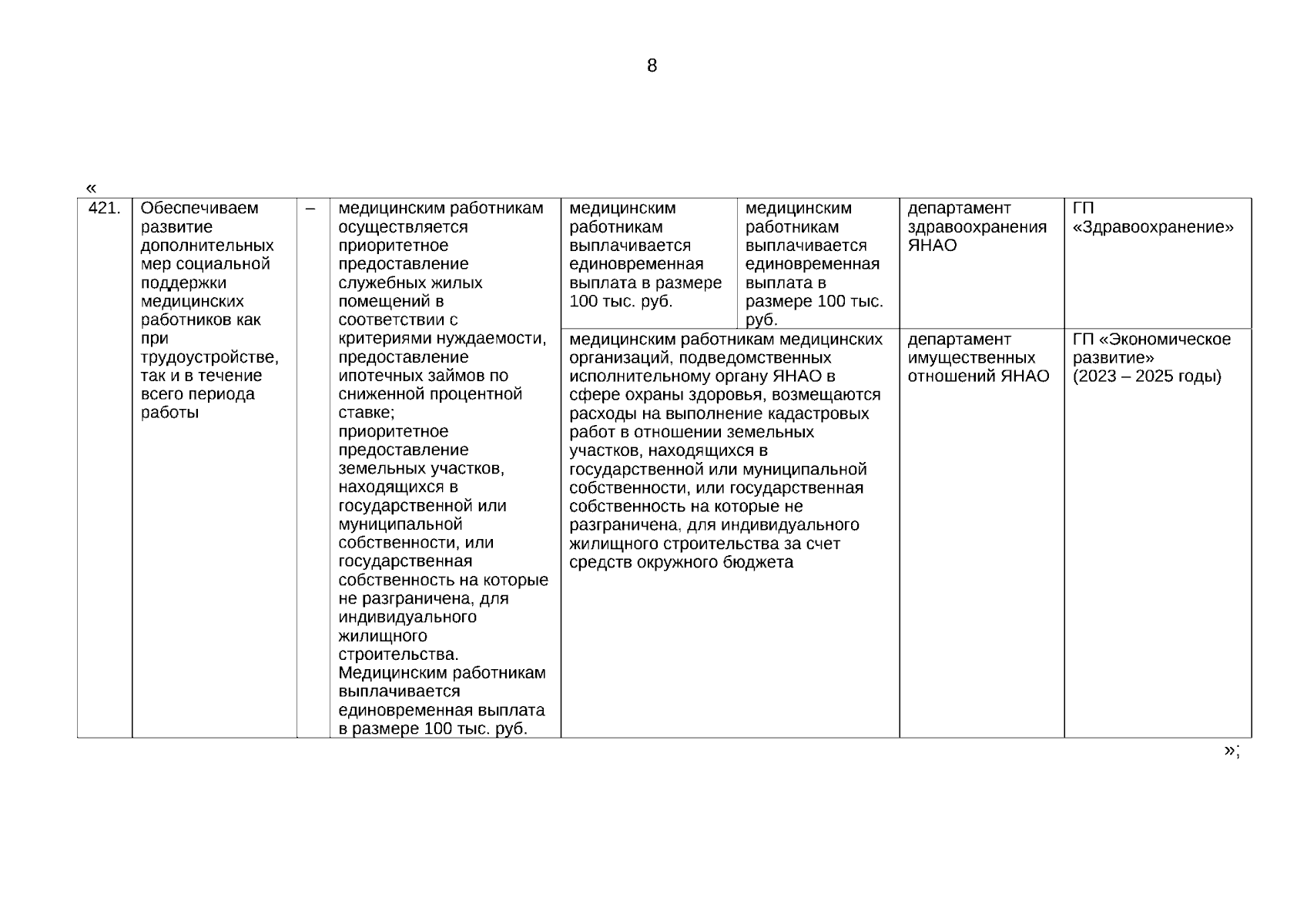 8

«

| 421. | Обеспечиваем развитие дополнительных мер социальной поддержки медицинских работников как при трудоустройстве, так и в течение всего периода работы | – | медицинским работникам осуществляется приоритетное предоставление служебных жилых помещений в соответствии с критериями нуждаемости, предоставление ипотечных займов по сниженной процентной ставке; приоритетное предоставление земельных участков, находящихся в государственной или муниципальной собственности, или государственная собственность на которые не разграничена, для индивидуального жилищного строительства. Медицинским работникам выплачивается единовременная выплата в размере 100 тыс. руб. | медицинским работникам выплачивается единовременная выплата в размере 100 тыс. руб. | медицинским работникам выплачивается единовременная выплата в размере 100 тыс. руб. | департамент здравоохранения ЯНАО | ГП «Здравоохранение» |
| | | | | медицинским работникам медицинских организаций, подведомственных исполнительному органу ЯНАО в сфере охраны здоровья, возмещаются расходы на выполнение кадастровых работ в отношении земельных участков, находящихся в государственной или муниципальной собственности, или государственная собственность на которые не разграничена, для индивидуального жилищного строительства за счет средств окружного бюджета | | департамент имущественных отношений ЯНАО | ГП «Экономическое развитие» (2023 – 2025 годы) |

»;